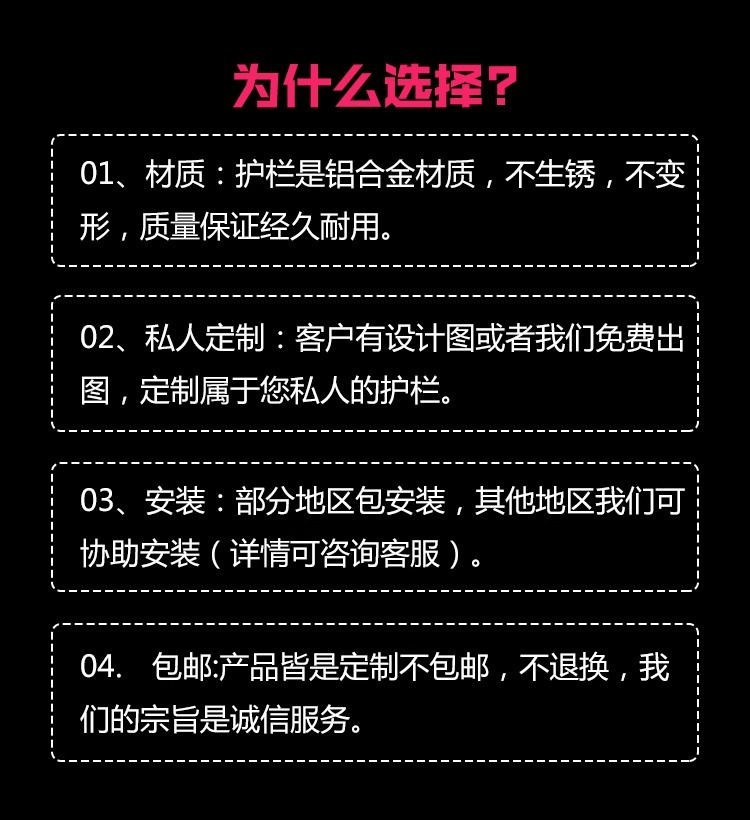 为什么选择？

01、材质：护栏是铝合金材质，不生锈，不变形，质量保证经久耐用。

02、私人定制：客户有设计图或者我们免费出图，定制属于您私人的护栏。

03、安装：部分地区包安装，其他地区我们可协助安装（详情可咨询客服）。

04. 包邮:产品皆是定制不包邮，不退换，我们的宗旨是诚信服务。